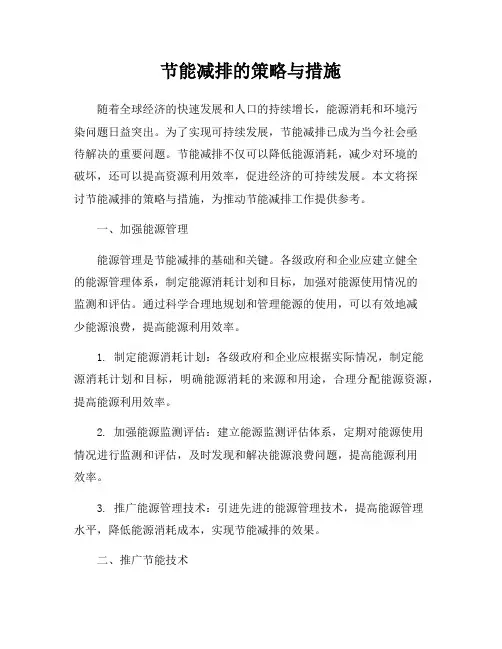 节能减排的策略与措施

随着全球经济的快速发展和人口的持续增长，能源消耗和环境污染问题日益突出。为了实现可持续发展，节能减排已成为当今社会亟待解决的重要问题。节能减排不仅可以降低能源消耗，减少对环境的破坏，还可以提高资源利用效率，促进经济的可持续发展。本文将探讨节能减排的策略与措施，为推动节能减排工作提供参考。

一、加强能源管理

能源管理是节能减排的基础和关键。各级政府和企业应建立健全的能源管理体系，制定能源消耗计划和目标，加强对能源使用情况的监测和评估。通过科学合理地规划和管理能源的使用，可以有效地减少能源浪费，提高能源利用效率。

1. 制定能源消耗计划：各级政府和企业应根据实际情况，制定能源消耗计划和目标，明确能源消耗的来源和用途，合理分配能源资源，提高能源利用效率。

2. 加强能源监测评估：建立能源监测评估体系，定期对能源使用情况进行监测和评估，及时发现和解决能源浪费问题，提高能源利用效率。

3. 推广能源管理技术：引进先进的能源管理技术，提高能源管理水平，降低能源消耗成本，实现节能减排的效果。

二、推广节能技术